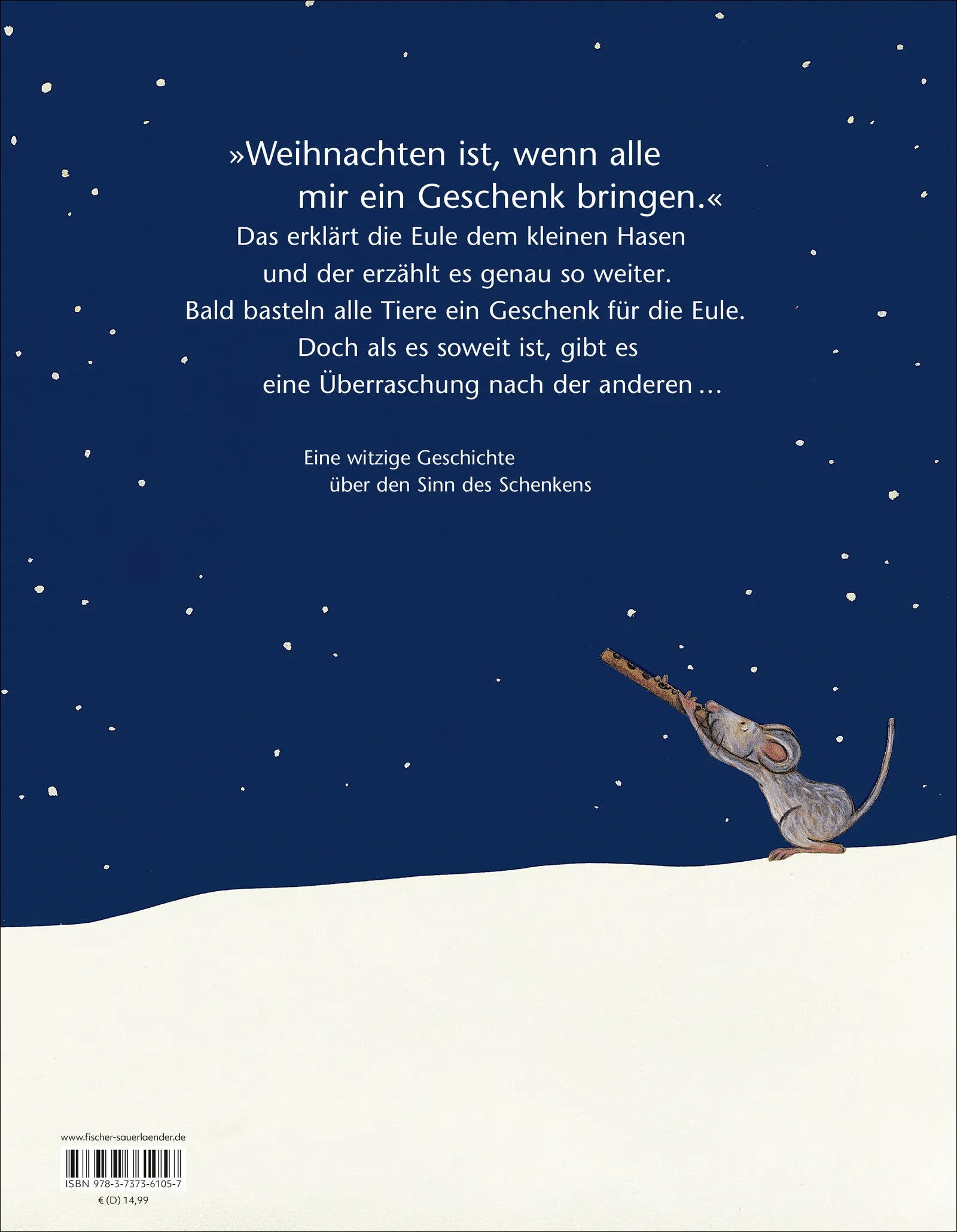 »Weihnachten ist, wenn alle mir ein Geschenk bringen.«

Das erklärt die Eule dem kleinen Hasen und der erzählt es genau so weiter. Bald basteln alle Tiere ein Geschenk für die Eule. Doch als es soweit ist, gibt es eine Überraschung nach der anderen …

Eine witzige Geschichte über den Sinn des Schenkens

www.fischer-sauerlaender.de

ISBN 978-3-7373-6105-7

€ (D) 14,99